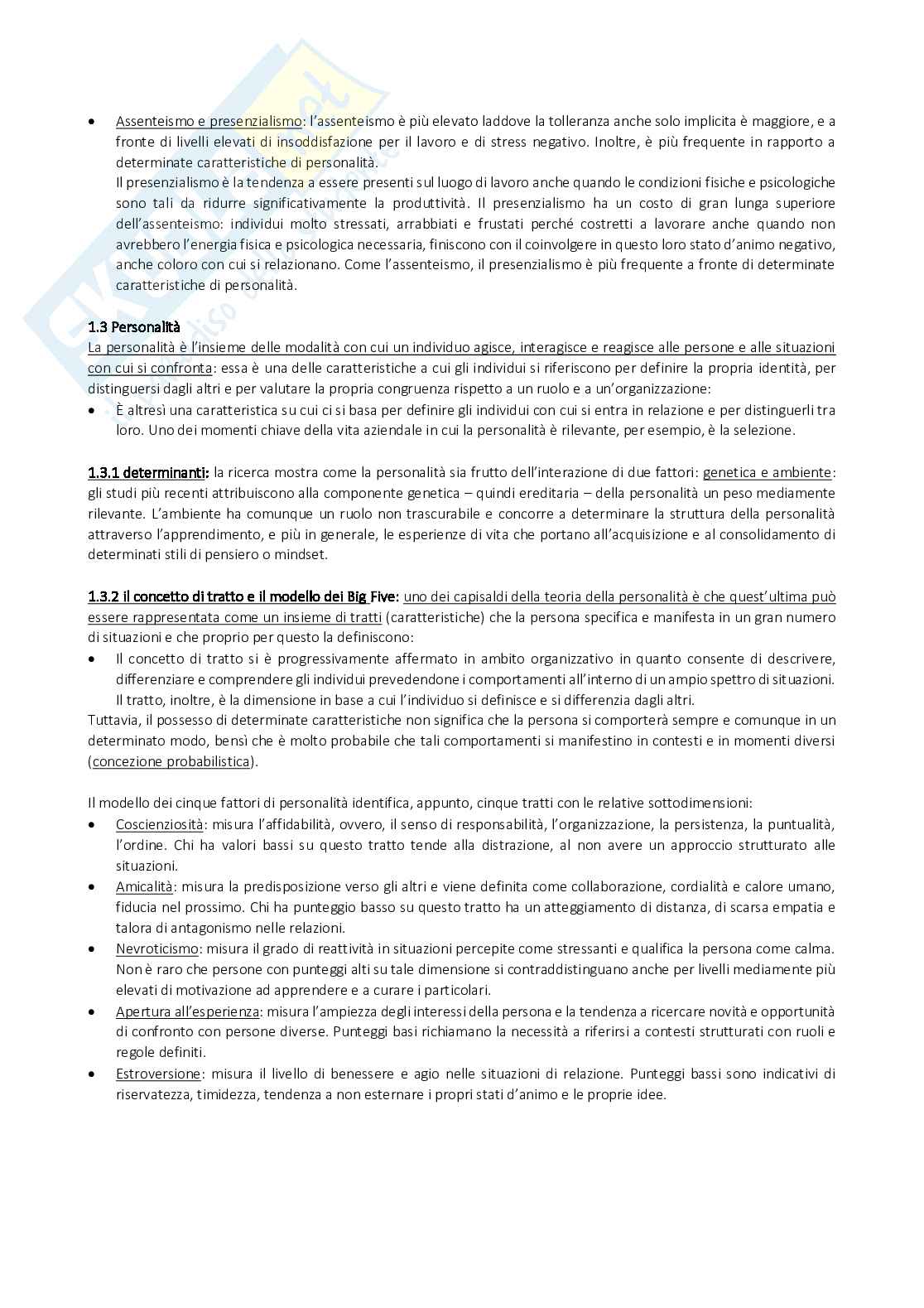 • Assenteismo e presenzialismo: l'assenteismo è più elevato laddove la tolleranza anche solo implicita è maggiore, e a fronte di livelli elevati di insoddisfazione per il lavoro e di stress negativo. Inoltre, è più frequente in rapporto a determinate caratteristiche di personalità.
Il presenzialismo è la tendenza a essere presenti sul luogo di lavoro anche quando le condizioni fisiche e psicologiche sono tali da ridurre significativamente la produttività. Il presenzialismo ha un costo di gran lunga superiore dell'assenteismo: individui molto stressati, arrabbiati e frustati perché costretti a lavorare anche quando non avrebbero l'energia fisica e psicologica necessaria, finiscono con il coinvolgere in questo loro stato d'animo negativo, anche coloro con cui si relazionano. Come l'assenteismo, il presenzialismo è più frequente a fronte di determinate caratteristiche di personalità.

1.3 Personalità
La personalità è l'insieme delle modalità con cui un individuo agisce, interagisce e reagisce alle persone e alle situazioni con cui si confronta: essa è una delle caratteristiche a cui gli individui si riferiscono per definire la propria identità, per distinguersi dagli altri e per valutare la propria congruenza rispetto a un ruolo e a un'organizzazione:
• È altresì una caratteristica su cui ci si basa per definire gli individui con cui si entra in relazione e per distinguerli tra loro. Uno dei momenti chiave della vita aziendale in cui la personalità è rilevante, per esempio, è la selezione.

1.3.1 determinanti: la ricerca mostra come la personalità sia frutto dell'interazione di due fattori: genetica e ambiente: gli studi più recenti attribuiscono alla componente genetica – quindi ereditaria – della personalità un peso mediamente rilevante. L'ambiente ha comunque un ruolo non trascurabile e concorre a determinare la struttura della personalità attraverso l'apprendimento, e più in generale, le esperienze di vita che portano all'acquisizione e al consolidamento di determinati stili di pensiero o mindset.

1.3.2 il concetto di tratto e il modello dei Big Five: uno dei capisaldi della teoria della personalità è che quest'ultima può essere rappresentata come un insieme di tratti (caratteristiche) che la persona specifica e manifesta in un gran numero di situazioni e che proprio per questo la definiscono:
• Il concetto di tratto si è progressivamente affermato in ambito organizzativo in quanto consente di descrivere, differenziare e comprendere gli individui prevedendone i comportamenti all'interno di un ampio spettro di situazioni. Il tratto, inoltre, è la dimensione in base a cui l'individuo si definisce e si differenzia dagli altri.
Tuttavia, il possesso di determinate caratteristiche non significa che la persona si comporterà sempre e comunque in un determinato modo, bensì che è molto probabile che tali comportamenti si manifestino in contesti e in momenti diversi (concezione probabilistica).

Il modello dei cinque fattori di personalità identifica, appunto, cinque tratti con le relative sottodimensioni:
• Coscienziosità: misura l'affidabilità, ovvero, il senso di responsabilità, l'organizzazione, la persistenza, la puntualità, l'ordine. Chi ha valori bassi su questo tratto tende alla distrazione, al non avere un approccio strutturato alle situazioni.
• Amicalità: misura la predisposizione verso gli altri e viene definita come collaborazione, cordialità e calore umano, fiducia nel prossimo. Chi ha punteggio basso su questo tratto ha un atteggiamento di distanza, di scarsa empatia e talora di antagonismo nelle relazioni.
• Nevroticismo: misura il grado di reattività in situazioni percepite come stressanti e qualifica la persona come calma. Non è raro che persone con punteggi alti su tale dimensione si contraddistinguano anche per livelli mediamente più elevati di motivazione ad apprendere e a curare i particolari.
• Apertura all'esperienza: misura l'ampiezza degli interessi della persona e la tendenza a ricercare novità e opportunità di confronto con persone diverse. Punteggi basi richiamano la necessità a riferirsi a contesti strutturati con ruoli e regole definiti.
• Estroversione: misura il livello di benessere e agio nelle situazioni di relazione. Punteggi bassi sono indicativi di riservatezza, timidezza, tendenza a non esternare i propri stati d'animo e le proprie idee.